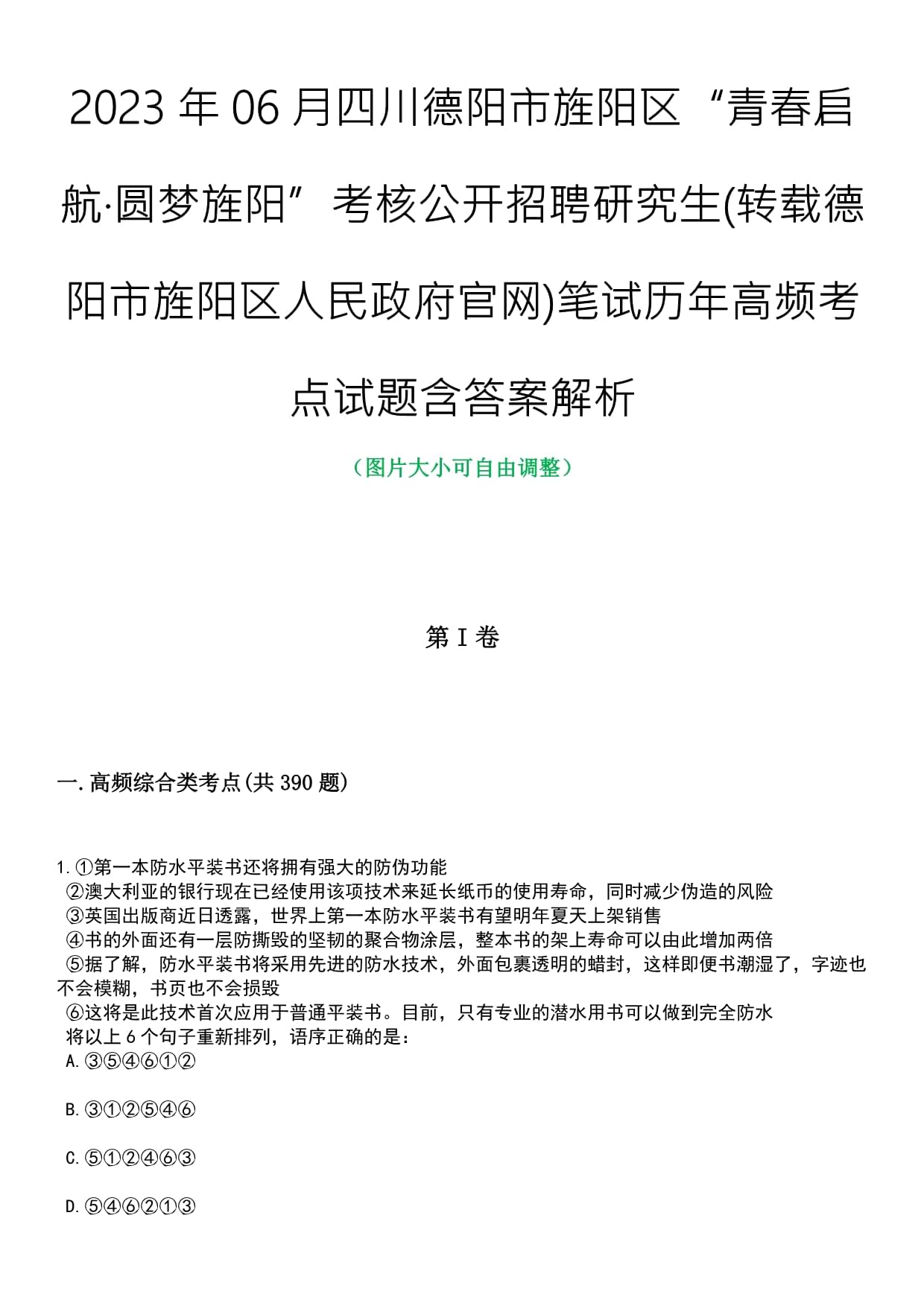 2023 年 06 月四川德阳市旌阳区“青春启航·圆梦旌阳”考核公开招聘研究生(转载德阳市旌阳区人民政府官网)笔试历年高频考点试题含答案解析

（图片大小可自由调整）

第Ⅰ卷

一.高频综合类考点(共 390 题)

1.①第一本防水平装书还将拥有强大的防伪功能
②澳大利亚的银行现在已经使用该项技术来延长纸币的使用寿命，同时减少伪造的风险
③英国出版商近日透露，世界上第一本防水平装书有望明年夏天上架销售
④书的外面还有一层防撕毁的坚韧的聚合物涂层，整本书的架上寿命可以由此增加两倍
⑤据了解，防水平装书将采用先进的防水技术，外面包裹透明的蜡封，这样即便书潮湿了，字迹也不会模糊，书页也不会损毁
⑥这将是此技术首次应用于普通平装书。目前，只有专业的潜水用书可以做到完全防水
将以上 6 个句子重新排列，语序正确的是：
A.③⑤④⑥①②

B.③①②⑤④⑥

C.⑤①②④⑥③

D.⑤④⑥②①③